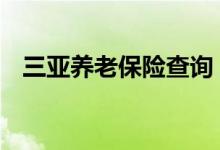 三亚养老保险查询